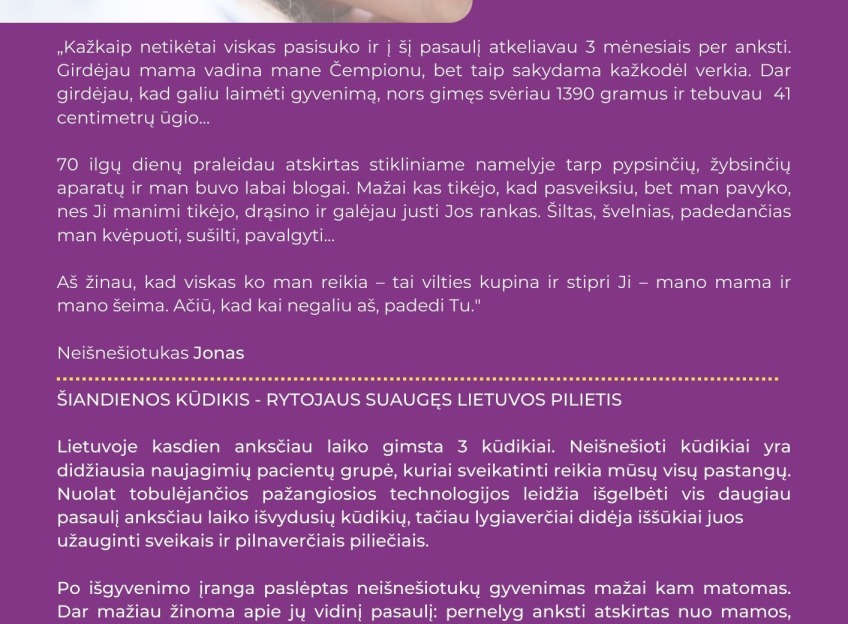 „Kažkaip netikėtai viskas pasisuko ir į šį pasaulį atkeliavau 3 mėnesiais per anksti. Girdėjau mama vadina mane Čempionu, bet taip sakydama kažkodėl verkia. Dar girdėjau, kad galiu laimėti gyvenimą, nors gimęs svėriau 1390 gramus ir tebuvau 41 centimetrų ūgio...

70 ilgų dienų praleidau atskirtas stikliniame namelyje tarp pypsinčių, žybsinčių aparatų ir man buvo labai blogai. Mažai kas tikėjo, kad pasveiksiu, bet man pavyko, nes Ji manimi tikėjo, drąsino ir galėjau justi Jos rankas. Šiltas, švelnias, padedančias man kvėpuoti, sušilti, pavalgyti...

Aš žinau, kad viskas ko man reikia – tai vilties kupina ir stipri Ji – mano mama ir mano šeima. Ačiū, kad kai negaliu aš, padedi Tu."

Neišnešiotukas Jonas

ŠIANDIENOS KŪDIKIS - RYTOJAUS SUAUGĘS LIETUVOS PILIETIS

Lietuvoje kasdien anksčiau laiko gimsta 3 kūdikiai. Neišnešioti kūdikiai yra didžiausia naujagimių pacientų grupė, kuriai sveikatinti reikia mūsų visų pastangų. Nuolat tobulėjančios pažangiosios technologijos leidžia išgelbėti vis daugiau pasaulį anksčiau laiko išvydusių kūdikių, tačiau lygiaverčiai didėja iššūkiai juos užauginti sveikais ir pilnaverčiais piliečiais.

Po išgyvenimo įranga paslėptas neišnešiotukų gyvenimas mažai kam matomas. Dar mažiau žinoma apie jų vidinį pasaulį: pernelyg anksti atskirtas nuo mamos,